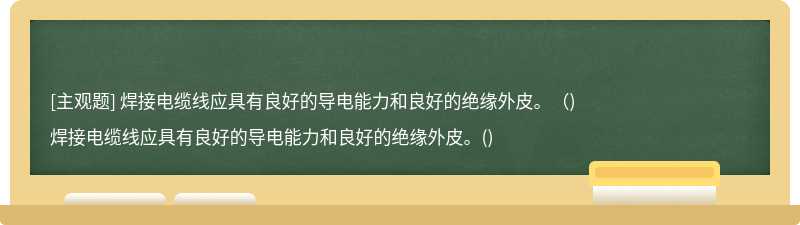 [主观题] 焊接电缆线应具有良好的导电能力和良好的绝缘外皮。 （)

焊接电缆线应具有良好的导电能力和良好的绝缘外皮。()